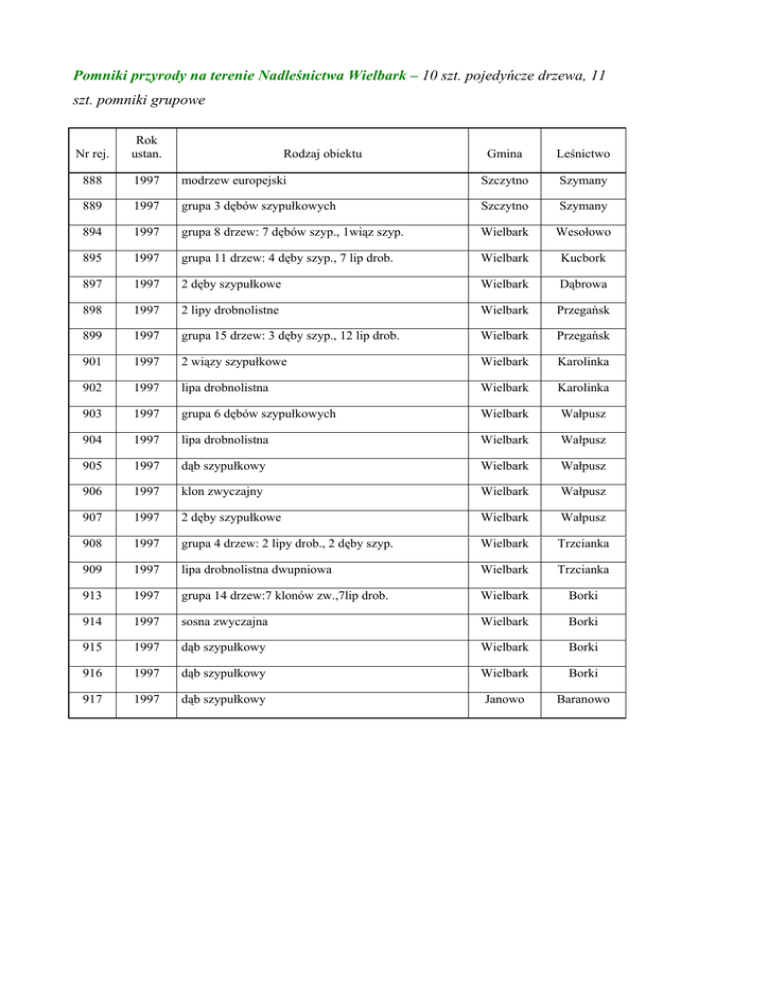 Pomniki przyrody na terenie Nadleśnictwa Wielbark – 10 szt. pojedyńcze drzewa, 11 szt. pomniki grupowe

| Nr rej. | Rok ustan. | Rodzaj obiektu | Gmina | Leśnictwo |
|---|---|---|---|---|
| 888 | 1997 | modrzew europejski | Szczytno | Szymany |
| 889 | 1997 | grupa 3 dębów szypułkowych | Szczytno | Szymany |
| 894 | 1997 | grupa 8 drzew: 7 dębów szyp., 1wiąz szyp. | Wielbark | Wesołowo |
| 895 | 1997 | grupa 11 drzew: 4 dęby szyp., 7 lip drob. | Wielbark | Kucbork |
| 897 | 1997 | 2 dęby szypułkowe | Wielbark | Dąbrowa |
| 898 | 1997 | 2 lipy drobnolistne | Wielbark | Przegańsk |
| 899 | 1997 | grupa 15 drzew: 3 dęby szyp., 12 lip drob. | Wielbark | Przegańsk |
| 901 | 1997 | 2 wiązy szypułkowe | Wielbark | Karolinka |
| 902 | 1997 | lipa drobnolistna | Wielbark | Karolinka |
| 903 | 1997 | grupa 6 dębów szypułkowych | Wielbark | Wałpusz |
| 904 | 1997 | lipa drobnolistna | Wielbark | Wałpusz |
| 905 | 1997 | dąb szypułkowy | Wielbark | Wałpusz |
| 906 | 1997 | klon zwyczajny | Wielbark | Wałpusz |
| 907 | 1997 | 2 dęby szypułkowe | Wielbark | Wałpusz |
| 908 | 1997 | grupa 4 drzew: 2 lipy drob., 2 dęby szyp. | Wielbark | Trzcianka |
| 909 | 1997 | lipa drobnolistna dwupniowa | Wielbark | Trzcianka |
| 913 | 1997 | grupa 14 drzew:7 klonów zw.,7lip drob. | Wielbark | Borki |
| 914 | 1997 | sosna zwyczajna | Wielbark | Borki |
| 915 | 1997 | dąb szypułkowy | Wielbark | Borki |
| 916 | 1997 | dąb szypułkowy | Wielbark | Borki |
| 917 | 1997 | dąb szypułkowy | Janowo | Baranowo |